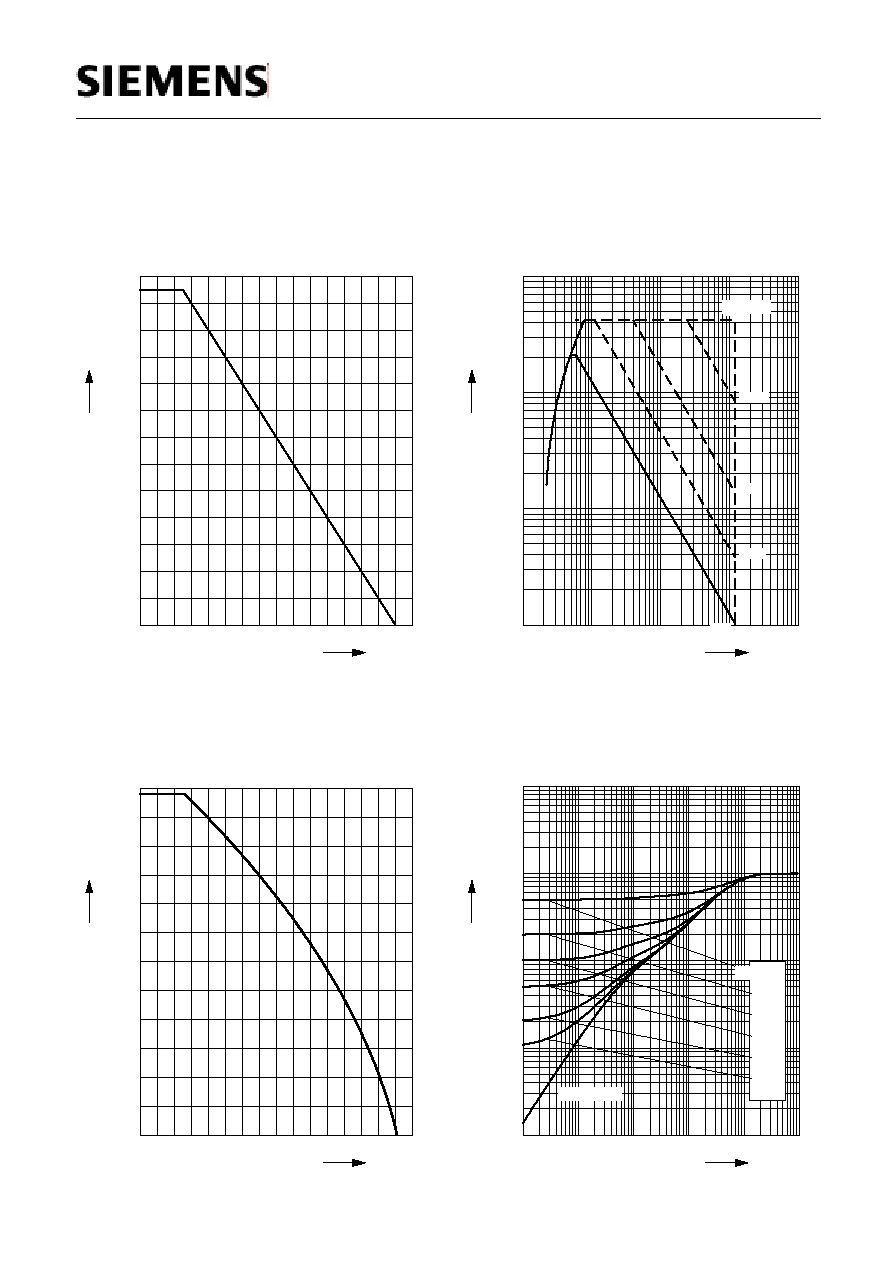 SIEMENS